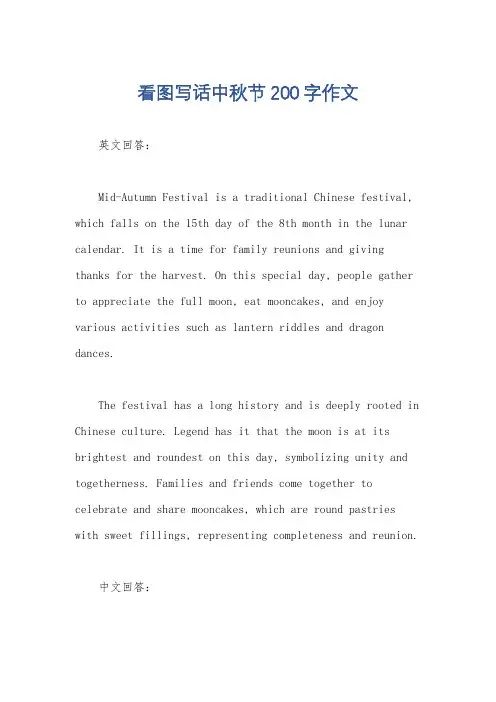 看图写话中秋节200字作文

英文回答：

Mid-Autumn Festival is a traditional Chinese festival, which falls on the 15th day of the 8th month in the lunar calendar. It is a time for family reunions and giving thanks for the harvest. On this special day, people gather to appreciate the full moon, eat mooncakes, and enjoy various activities such as lantern riddles and dragon dances.

The festival has a long history and is deeply rooted in Chinese culture. Legend has it that the moon is at its brightest and roundest on this day, symbolizing unity and togetherness. Families and friends come together to celebrate and share mooncakes, which are round pastries with sweet fillings, representing completeness and reunion.

中文回答：